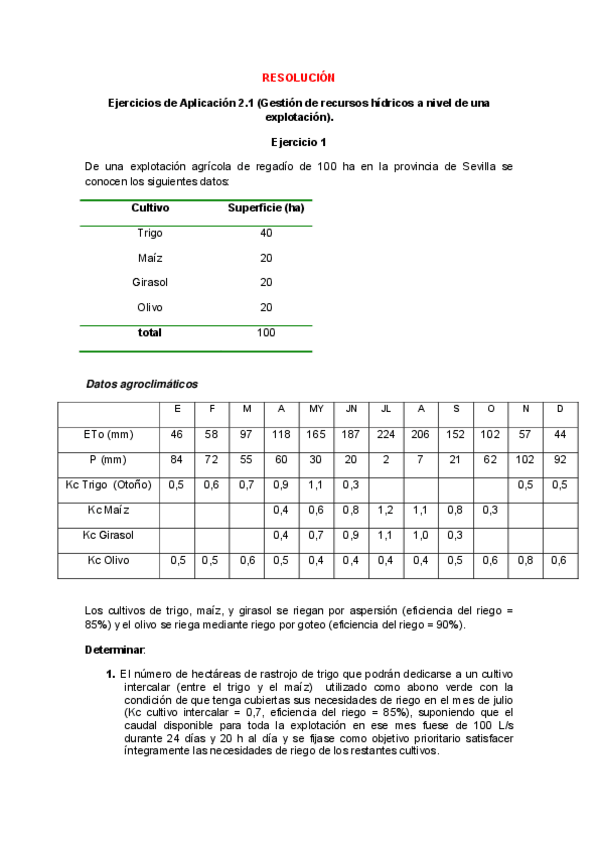 RESOLUCIÓN

Ejercicios de Aplicación 2.1 (Gestión de recursos hídricos a nivel de una explotación).

Ejercicio 1

De una explotación agrícola de regadío de 100 ha en la provincia de Sevilla se conocen los siguientes datos:

| Cultivo | Superficie (ha) |
|---|---|
| Trigo | 40 |
| Maíz | 20 |
| Girasol | 20 |
| Olivo | 20 |
| total | 100 |

Datos agroclimáticos

| | E | F | M | A | MY | JN | JL | A | S | O | N | D |
|---|---|---|---|---|---|---|---|---|---|---|---|---|
| ETo (mm) | 46 | 58 | 97 | 118 | 165 | 187 | 224 | 206 | 152 | 102 | 57 | 44 |
| P (mm) | 84 | 72 | 55 | 60 | 30 | 20 | 2 | 7 | 21 | 62 | 102 | 92 |
| Kc Trigo (Otoño) | 0,5 | 0,6 | 0,7 | 0,9 | 1,1 | 0,3 | | | | | 0,5 | 0,5 |
| Kc Maíz | | | | 0,4 | 0,6 | 0,8 | 1,2 | 1,1 | 0,8 | 0,3 | | |
| Kc Girasol | | | | 0,4 | 0,7 | 0,9 | 1,1 | 1,0 | 0,3 | | | |
| Kc Olivo | 0,5 | 0,5 | 0,6 | 0,5 | 0,4 | 0,4 | 0,4 | 0,4 | 0,5 | 0,6 | 0,8 | 0,6 |

Los cultivos de trigo, maíz, y girasol se riegan por aspersión (eficiencia del riego = 85%) y el olivo se riega mediante riego por goteo (eficiencia del riego = 90%).

Determinar:

1. El número de hectáreas de rastrojo de trigo que podrán dedicarse a un cultivo intercalar (entre el trigo y el maíz) utilizado como abono verde con la condición de que tenga cubiertas sus necesidades de riego en el mes de julio (Kc cultivo intercalar = 0,7, eficiencia del riego = 85%), suponiendo que el caudal disponible para toda la explotación en ese mes fuese de 100 L/s durante 24 días y 20 h al día y se fijase como objetivo prioritario satisfacer íntegramente las necesidades de riego de los restantes cultivos.